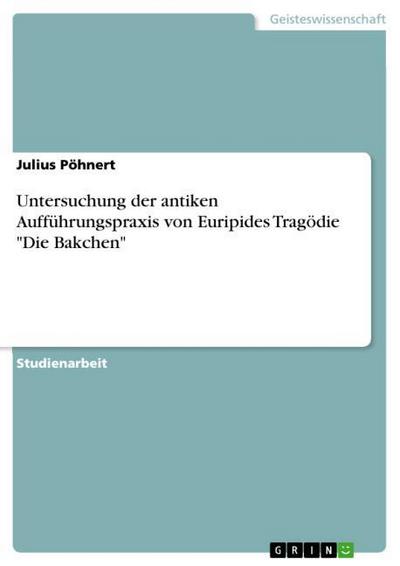 Geisteswissenschaft

Julius Pöhnert

Untersuchung der antiken Aufführungspraxis von Euripides Tragödie "Die Bakchen"

Studienarbeit

GRIN